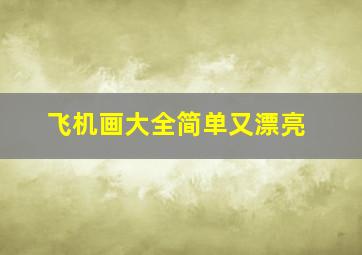 飞机画大全简单又漂亮